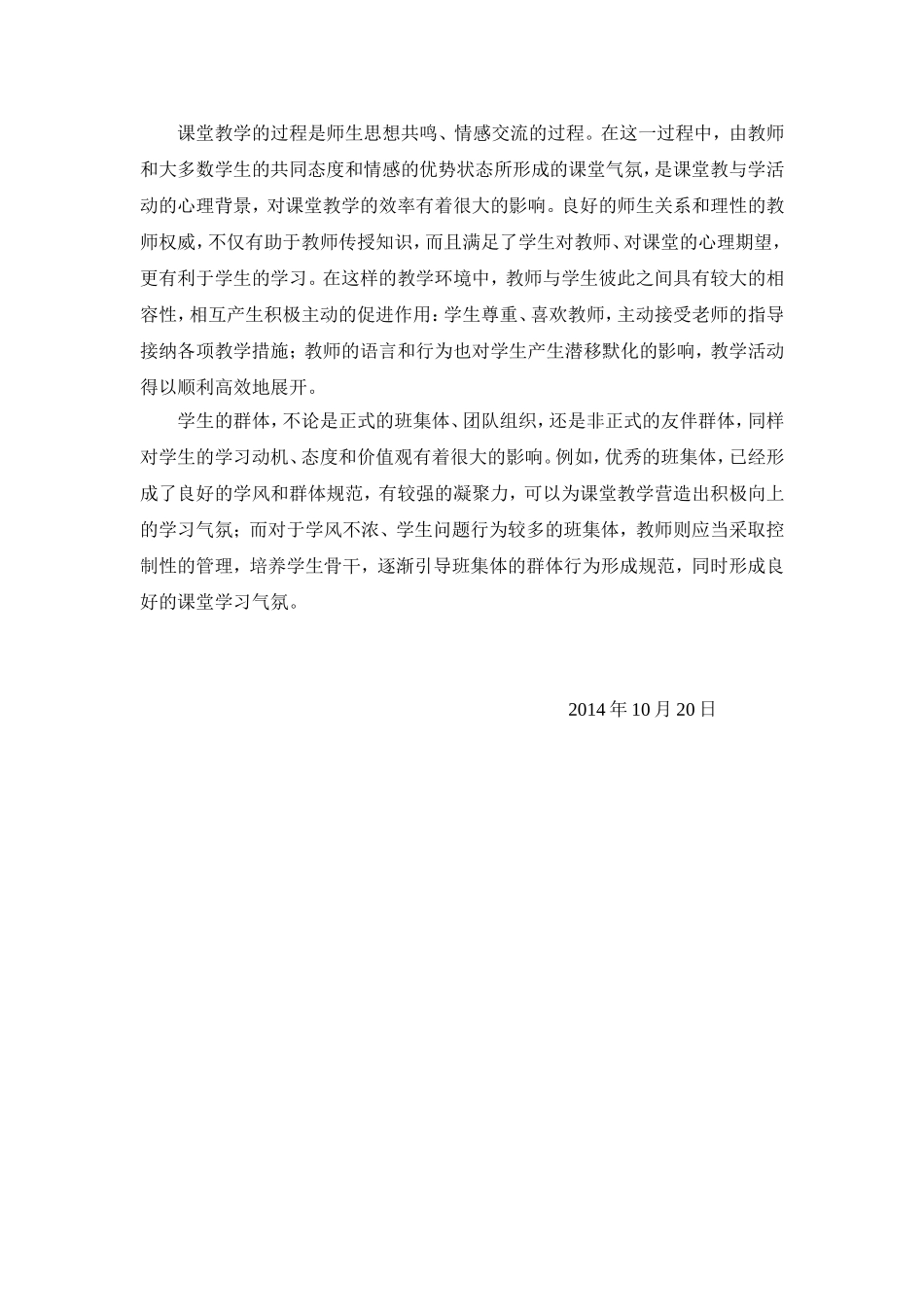 课堂教学的过程是师生思想共鸣、情感交流的过程。在这一过程中，由教师和大多数学生的共同态度和情感的优势状态所形成的课堂气氛，是课堂教与学活动的心理背景，对课堂教学的效率有着很大的影响。良好的师生关系和理性的教师权威，不仅有助于教师传授知识，而且满足了学生对教师、对课堂的心理期望，更有利于学生的学习。在这样的教学环境中，教师与学生彼此之间具有较大的相容性，相互产生积极主动的促进作用：学生尊重、喜欢教师，主动接受老师的指导接纳各项教学措施；教师的语言和行为也对学生产生潜移默化的影响，教学活动得以顺利高效地展开。

学生的群体，不论是正式的班集体、团队组织，还是非正式的友伴群体，同样对学生的学习动机、态度和价值观有着很大的影响。例如，优秀的班集体，已经形成了良好的学风和群体规范，有较强的凝聚力，可以为课堂教学营造出积极向上的学习气氛；而对于学风不浓、学生问题行为较多的班集体，教师则应当采取控制性的管理，培养学生骨干，逐渐引导班集体的群体行为形成规范，同时形成良好的课堂学习气氛。

2014 年 10 月 20 日